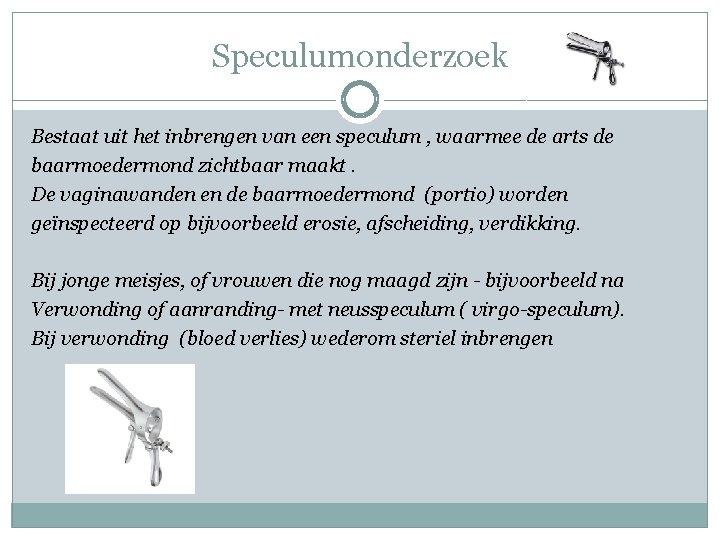 Speculumonderzoek

Bestaat uit het inbrengen van een speculum , waarmee de arts de baarmoedermond zichtbaar maakt .
De vaginawanden en de baarmoedermond (portio) worden geïnspecteerd op bijvoorbeeld erosie, afscheiding, verdikking.

Bij jonge meisjes, of vrouwen die nog maagd zijn - bijvoorbeeld na Verwonding of aanranding- met neusspeculum ( virgo-speculum).
Bij verwonding (bloed verlies) wederom steriel inbrengen